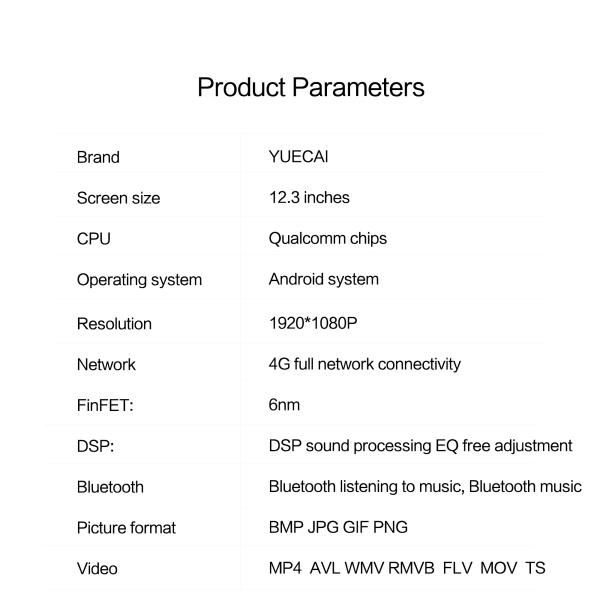 Product Parameters

| | |
|---|---|
| Brand | YUECAI |
| Screen size | 12.3 inches |
| CPU | Qualcomm chips |
| Operating system | Android system |
| Resolution | 1920*1080P |
| Network | 4G full network connectivity |
| FinFET: | 6nm |
| DSP: | DSP sound processing EQ free adjustment |
| Bluetooth | Bluetooth listening to music, Bluetooth music |
| Picture format | BMP JPG GIF PNG |
| Video | MP4 AVL WMV RMVB FLV MOV TS |